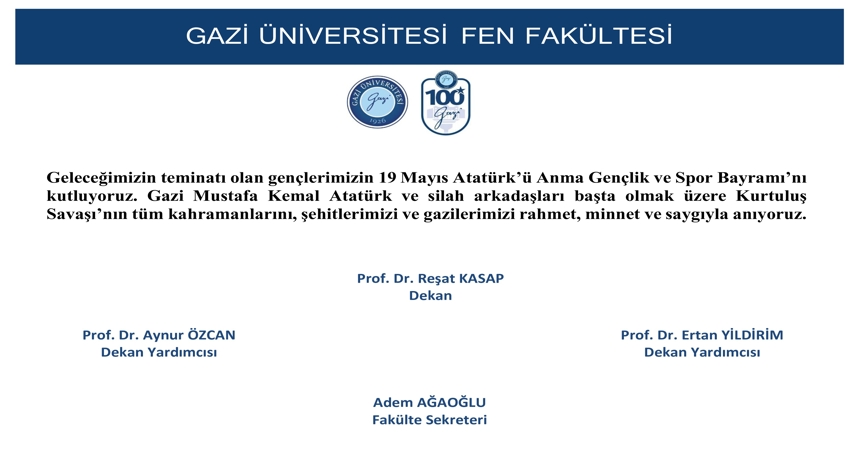 GAZİ ÜNİVERSİTESİ FEN FAKÜLTESİ

GAZİ ÜNİVERSİTESİ Gazi 1926

100 Gazi

Geleceğimizin teminatı olan gençlerimizin 19 Mayıs Atatürk'ü Anma Gençlik ve Spor Bayramı'nı kutluyoruz. Gazi Mustafa Kemal Atatürk ve silah arkadaşları başta olmak üzere Kurtuluş Savaşı'nın tüm kahramanlarını, şehitlerimizi ve gazilerimizi rahmet, minnet ve saygıyla anıyoruz.

Prof. Dr. Reşat KASAP
Dekan

Prof. Dr. Aynur ÖZCAN
Dekan Yardımcısı

Prof. Dr. Ertan YİLDİRİM
Dekan Yardımcısı

Adem AĞAOĞLU
Fakülte Sekreteri